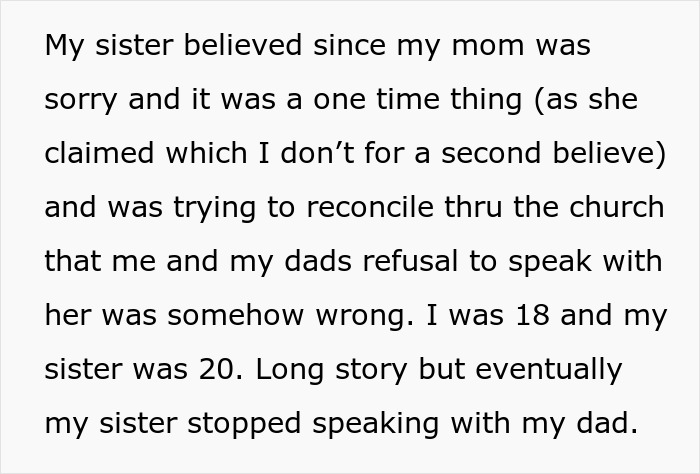 My sister believed since my mom was sorry and it was a one time thing (as she claimed which I don’t for a second believe) and was trying to reconcile thru the church that me and my dads refusal to speak with her was somehow wrong. I was 18 and my sister was 20. Long story but eventually my sister stopped speaking with my dad.